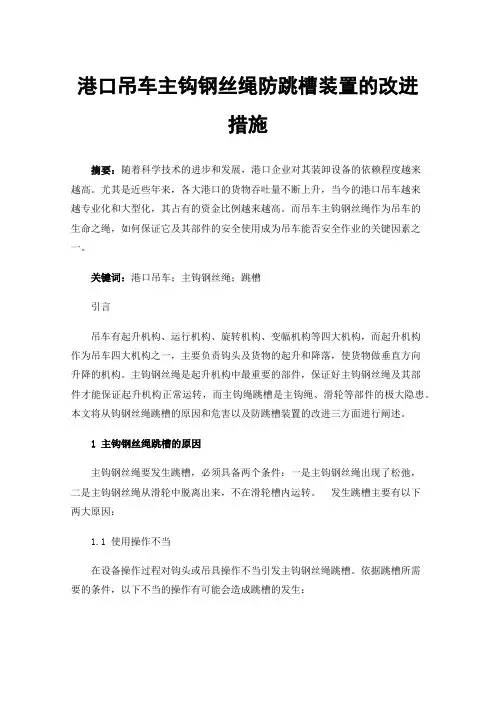 港口吊车主钩钢丝绳防跳槽装置的改进措施

摘要：随着科学技术的进步和发展，港口企业对其装卸设备的依赖程度越来越高。尤其是近些年来，各大港口的货物吞吐量不断上升，当今的港口吊车越来越专业化和大型化，其占有的资金比例越来越高。而吊车主钩钢丝绳作为吊车的生命之绳，如何保证它及其部件的安全使用成为吊车能否安全作业的关键因素之一。

关键词：港口吊车；主钩钢丝绳；跳槽

引言

吊车有起升机构、运行机构、旋转机构、变幅机构等四大机构，而起升机构作为吊车四大机构之一，主要负责钩头及货物的起升和降落，使货物做垂直方向升降的机构。主钩钢丝绳是起升机构中最重要的部件，保证好主钩钢丝绳及其部件才能保证起升机构正常运转，而主钩绳跳槽是主钩绳、滑轮等部件的极大隐患。本文将从钩钢丝绳跳槽的原因和危害以及防跳槽装置的改进三方面进行阐述。

1 主钩钢丝绳跳槽的原因

主钩钢丝绳要发生跳槽，必须具备两个条件：一是主钩钢丝绳出现了松弛，二是主钩钢丝绳从滑轮中脱离出来，不在滑轮槽内运转。 发生跳槽主要有以下两大原因：

1.1 使用操作不当

在设备操作过程对钩头或吊具操作不当引发主钩钢丝绳跳槽。依据跳槽所需要的条件，以下不当的操作有可能会造成跳槽的发生：